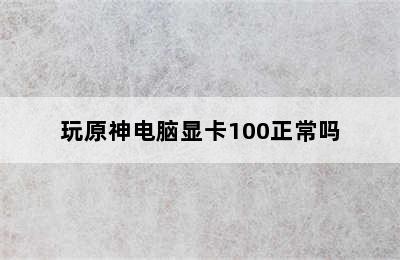 玩原神电脑显卡100正常吗